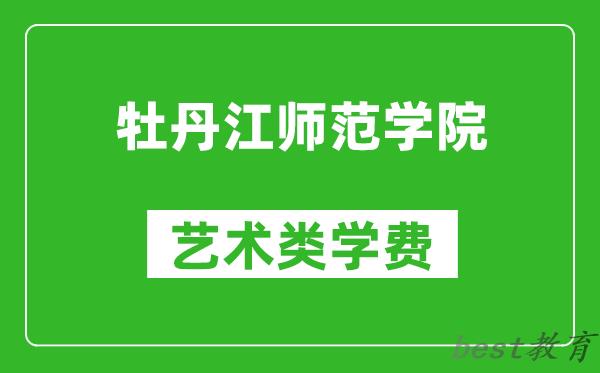 牡丹江师范学院

艺术类学费

best教育